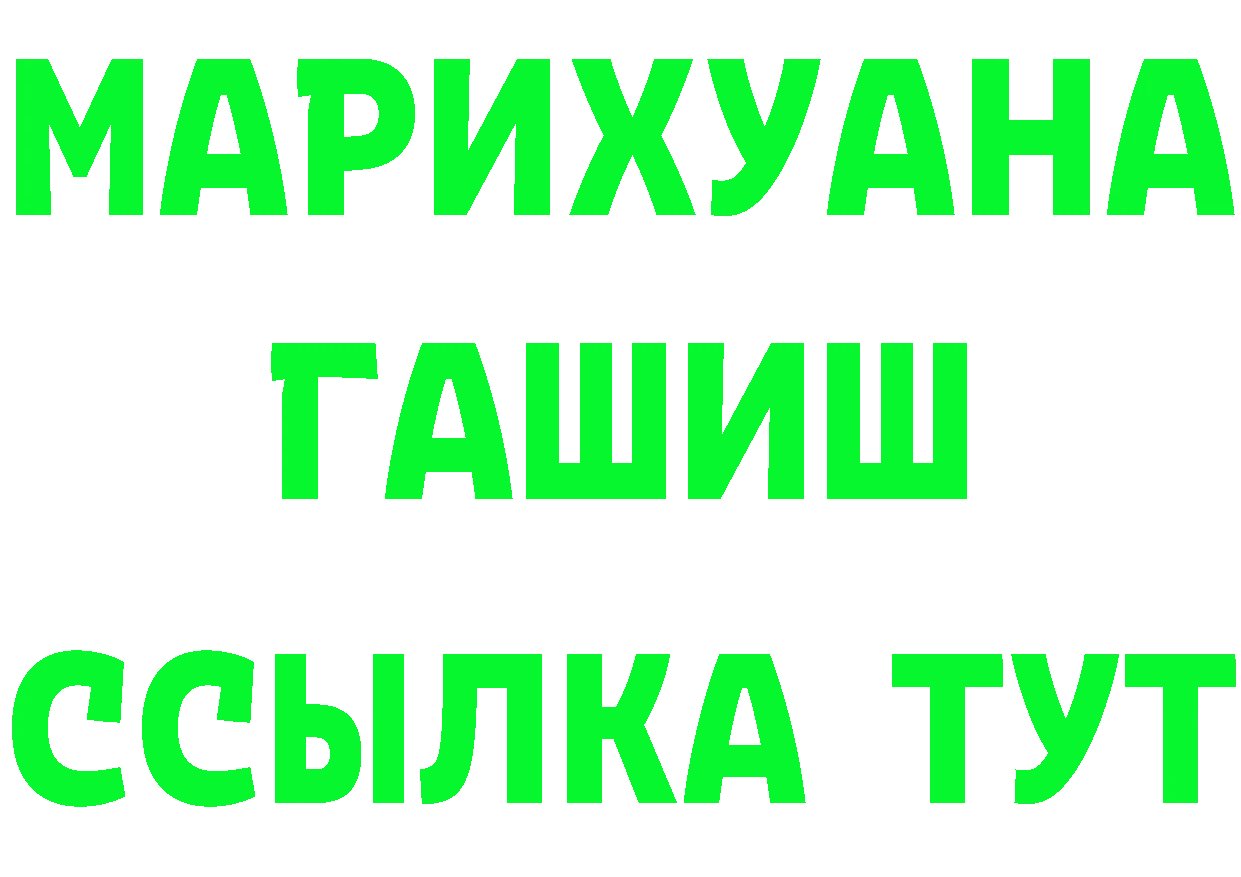 МАРИХУАНА
ГАШИШ
ССЫЛКА ТУТ